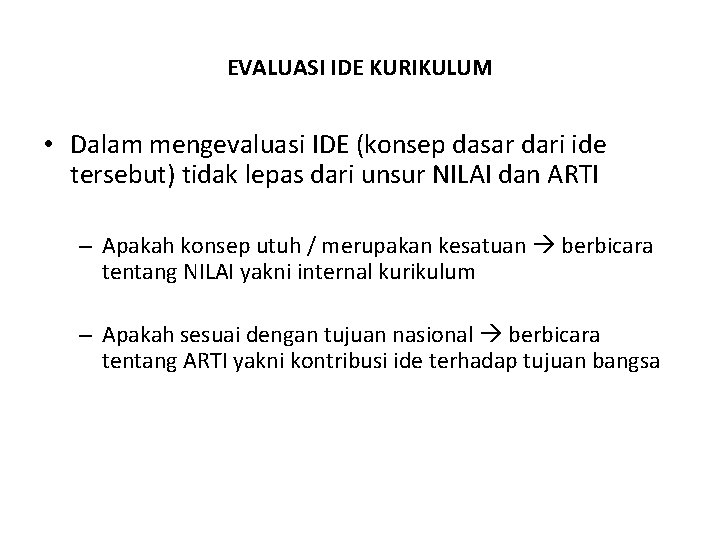 EVALUASI IDE KURIKULUM

• Dalam mengevaluasi IDE (konsep dasar dari ide tersebut) tidak lepas dari unsur NILAI dan ARTI

– Apakah konsep utuh / merupakan kesatuan → berbicara tentang NILAI yakni internal kurikulum

– Apakah sesuai dengan tujuan nasional → berbicara tentang ARTI yakni kontribusi ide terhadap tujuan bangsa